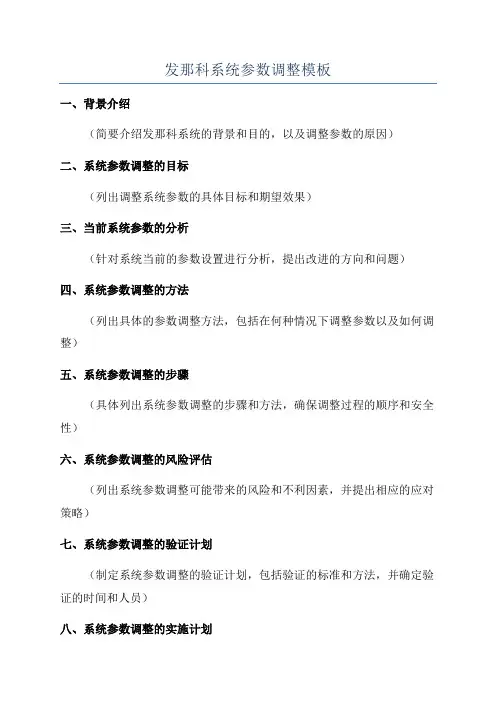 发那科系统参数调整模板

一、背景介绍

（简要介绍发那科系统的背景和目的，以及调整参数的原因）

二、系统参数调整的目标

（列出调整系统参数的具体目标和期望效果）

三、当前系统参数的分析

（针对系统当前的参数设置进行分析，提出改进的方向和问题）

四、系统参数调整的方法

（列出具体的参数调整方法，包括在何种情况下调整参数以及如何调整）

五、系统参数调整的步骤

（具体列出系统参数调整的步骤和方法，确保调整过程的顺序和安全性）

六、系统参数调整的风险评估

（列出系统参数调整可能带来的风险和不利因素，并提出相应的应对策略）

七、系统参数调整的验证计划

（制定系统参数调整的验证计划，包括验证的标准和方法，并确定验证的时间和人员）

八、系统参数调整的实施计划